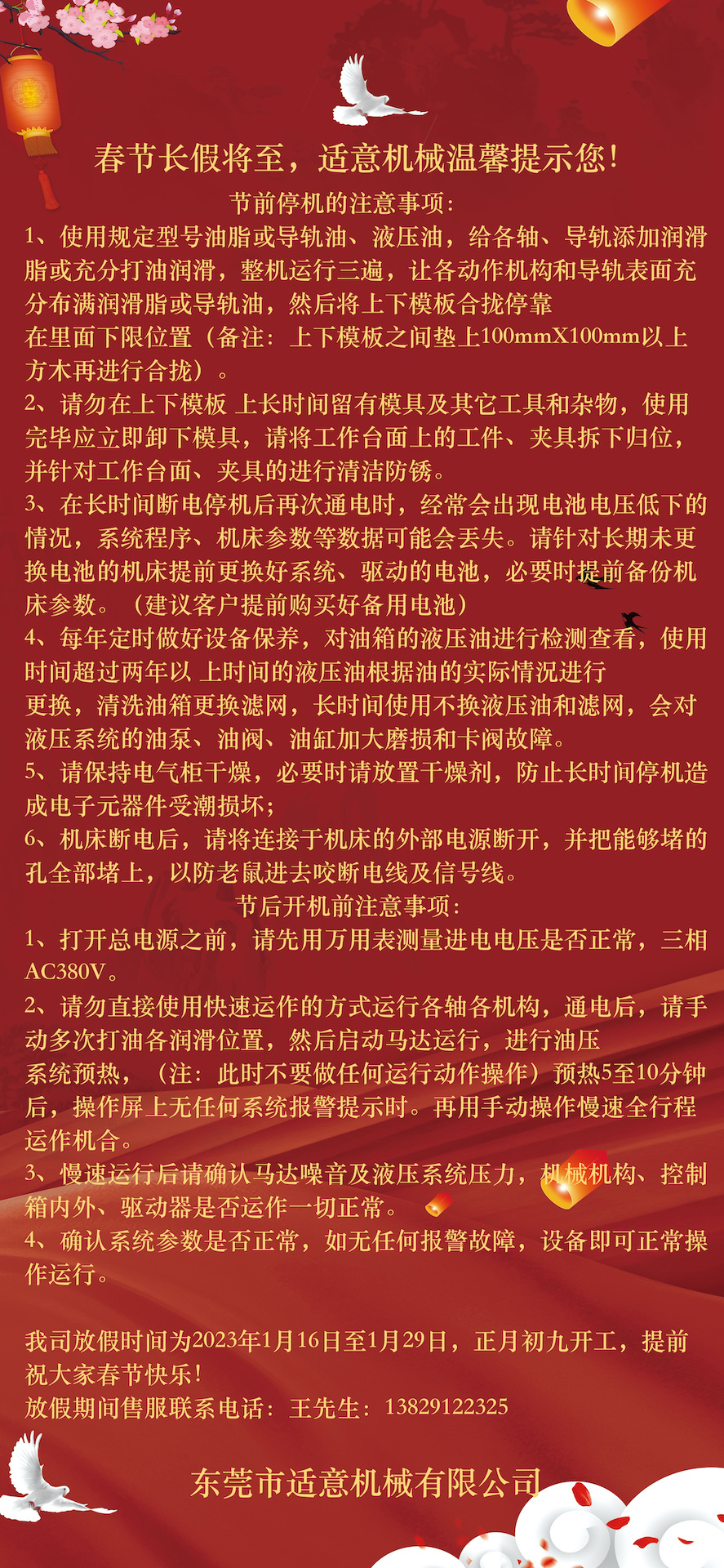 春节长假将至，适意机械温馨提示您！

节前停机的注意事项：

1、使用规定型号油脂或导轨油、液压油，给各轴、导轨添加润滑脂或充分打油润滑，整机运行三遍，让各动作机构和导轨表面充分布满润滑脂或导轨油，然后将上下模板合拢停靠在里面下限位置（备注：上下模板之间垫上100mmX100mm以上方木再进行合拢）。

2、请勿在上下模板 上长时间留有模具及其它工具和杂物，使用完毕应立即卸下模具，请将工作台面上的工件、夹具拆下归位，并针对工作台面、夹具的进行清洁防锈。

3、在长时间断电停机后再次通电时，经常会出现电池电压低下的情况，系统程序、机床参数等数据可能会丢失。请针对长期未更换电池的机床提前更换好系统、驱动的电池，必要时提前备份机床参数。（建议客户提前购买好备用电池）

4、每年定时做好设备保养，对油箱的液压油进行检测查看，使用时间超过两年以 上时间的液压油根据油的实际情况进行更换，清洗油箱更换滤网，长时间使用不换液压油和滤网，会对液压系统的油泵、油阀、油缸加大磨损和卡阀故障。

5、请保持电气柜干燥，必要时请放置干燥剂，防止长时间停机造成电子元器件受潮损坏；

6、机床断电后，请将连接于机床的外部电源断开，并把能够堵的孔全部堵上，以防老鼠进去咬断电线及信号线。

节后开机前注意事项：

1、打开总电源之前，请先用万用表测量进电电压是否正常，三相AC380V。

2、请勿直接使用快速运作的方式运行各轴各机构，通电后，请手动多次打油各润滑位置，然后启动马达运行，进行油压系统预热，（注：此时不要做任何运行动作操作）预热5至10分钟后，操作屏上无任何系统报警提示时。再用手动操作慢速全行程运作机合。

3、慢速运行后请确认马达噪音及液压系统压力，机械机构、控制箱内外、驱动器是否运作一切正常。

4、确认系统参数是否正常，如无任何报警故障，设备即可正常操作运行。

我司放假时间为2023年1月16日至1月29日，正月初九开工，提前祝大家春节快乐！
放假期间售服联系电话：王先生：13829122325

东莞市适意机械有限公司